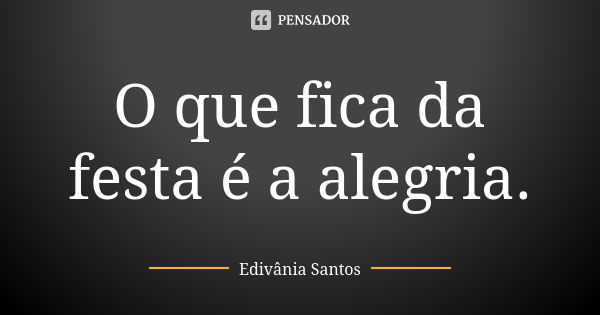 PENSADOR

O que fica da festa é a alegria.

Edivânia Santos